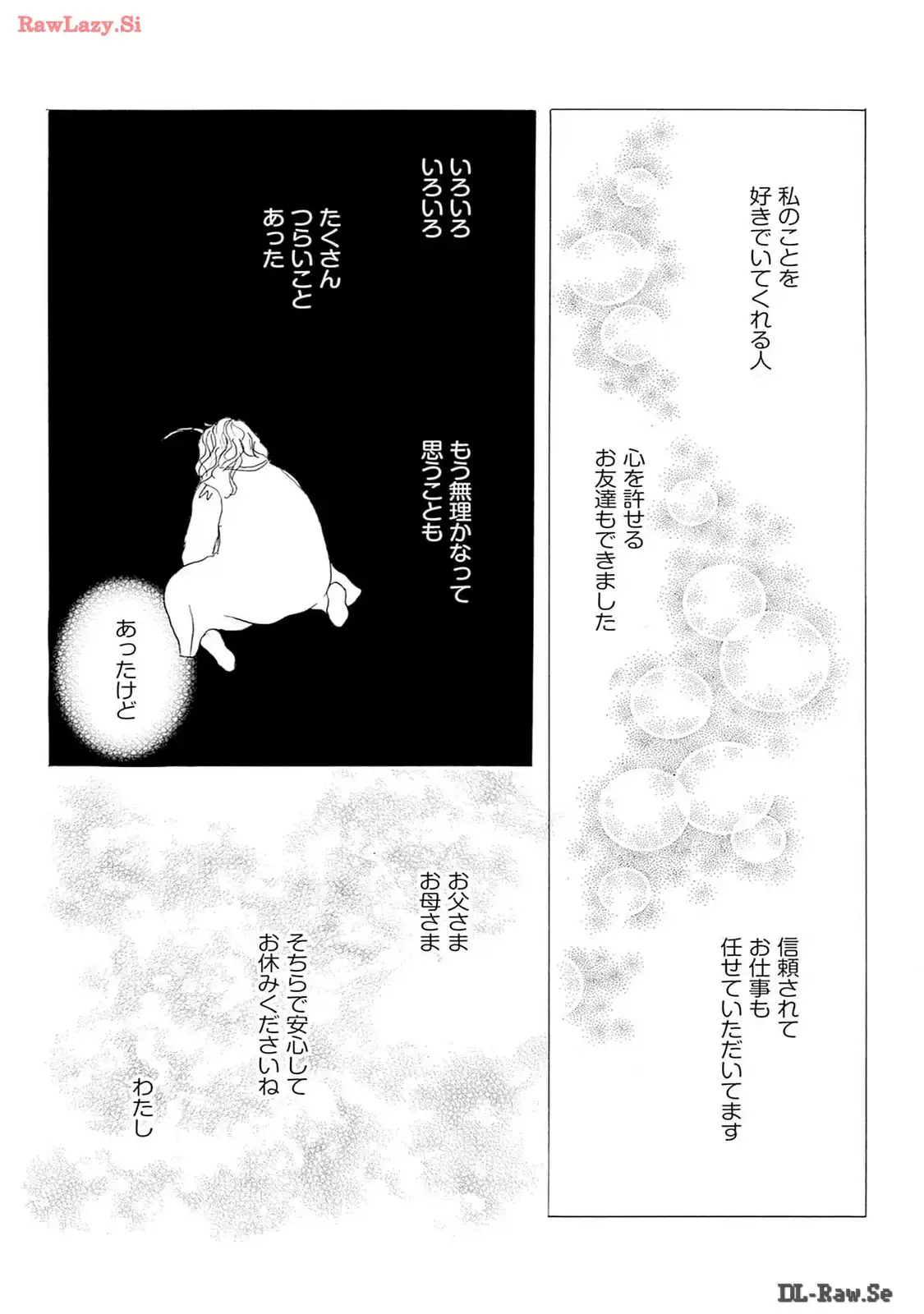 私のことを
好きでいてくれる人

心を許せる
お友達もできました

信頼されて
お仕事も
任せていただいてます

いろいろ
いろいろ

たくさん
つらいこと
あった

もう無理かなって
思うことも

あったけど

お父さま
お母さま

そちらで安心して
お休みくださいね

わたし

RawLazy.Si

DL-Raw.Se